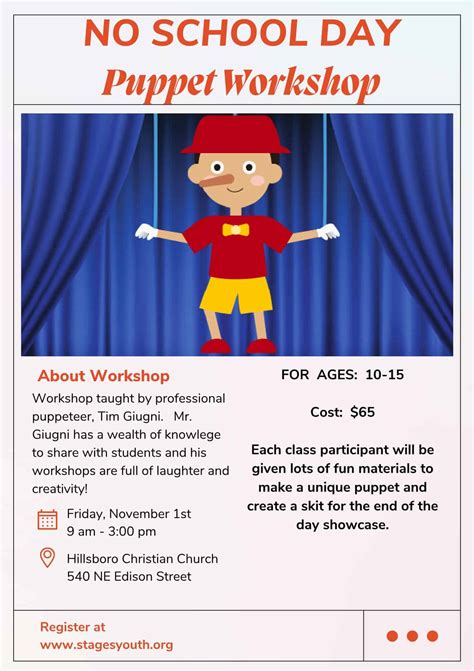 NO SCHOOL DAY
Puppet Workshop

About Workshop
Workshop taught by professional puppeteer, Tim Giugni. Mr. Giugni has a wealth of knowlege to share with students and his workshops are full of laughter and creativity!

Friday, November 1st
9 am - 3:00 pm

Hillsboro Christian Church
540 NE Edison Street

FOR AGES: 10-15

Cost: $65

Each class participant will be given lots of fun materials to make a unique puppet and create a skit for the end of the day showcase.

Register at
www.stagesyouth.org